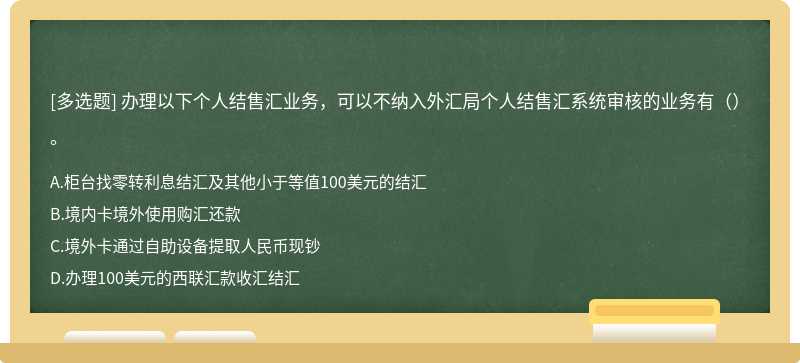 [多选题] 办理以下个人结售汇业务，可以不纳入外汇局个人结售汇系统审核的业务有（）。

A.柜台找零转利息结汇及其他小于等值100美元的结汇

B.境内卡境外使用购汇还款

C.境外卡通过自助设备提取人民币现钞

D.办理100美元的西联汇款收汇结汇